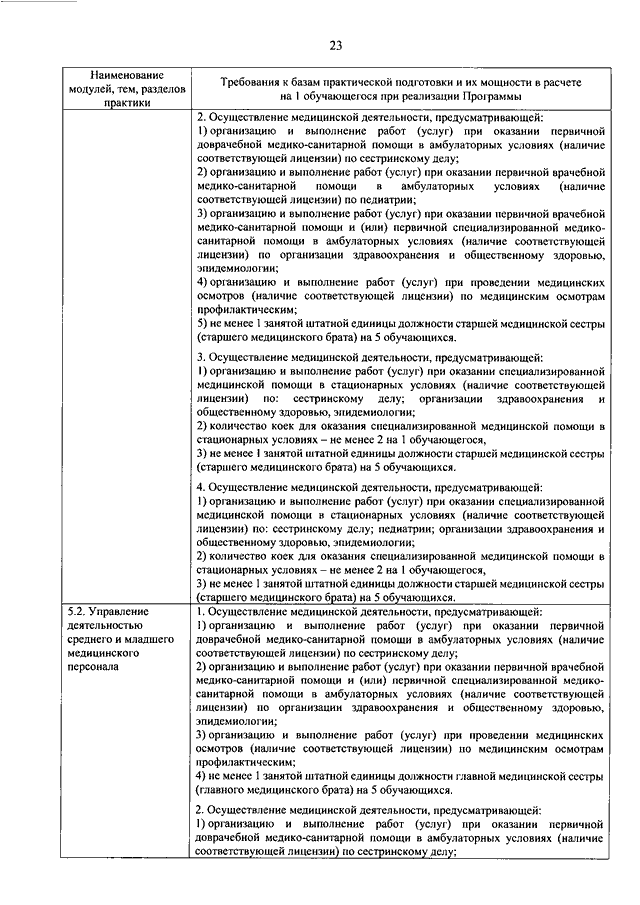 23

| Наименование модулей, тем, разделов практики | Требования к базам практической подготовки и их мощности в расчете на 1 обучающегося при реализации Программы |
|---|---|
| | 2. Осуществление медицинской деятельности, предусматривающей: 1) организацию и выполнение работ (услуг) при оказании первичной доврачебной медико-санитарной помощи в амбулаторных условиях (наличие соответствующей лицензии) по сестринскому делу; 2) организацию и выполнение работ (услуг) при оказании первичной врачебной медико-санитарной помощи в амбулаторных условиях (наличие соответствующей лицензии) по педиатрии; 3) организацию и выполнение работ (услуг) при оказании первичной врачебной медико-санитарной помощи и (или) первичной специализированной медико-санитарной помощи в амбулаторных условиях (наличие соответствующей лицензии) по организации здравоохранения и общественному здоровью, эпидемиологии; 4) организацию и выполнение работ (услуг) при проведении медицинских осмотров (наличие соответствующей лицензии) по медицинским осмотрам профилактическим; 5) не менее 1 занятой штатной единицы должности старшей медицинской сестры (старшего медицинского брата) на 5 обучающихся. 3. Осуществление медицинской деятельности, предусматривающей: 1) организацию и выполнение работ (услуг) при оказании специализированной медицинской помощи в стационарных условиях (наличие соответствующей лицензии) по: сестринскому делу; организации здравоохранения и общественному здоровью, эпидемиологии; 2) количество коек для оказания специализированной медицинской помощи в стационарных условиях – не менее 2 на 1 обучающегося, 3) не менее 1 занятой штатной единицы должности старшей медицинской сестры (старшего медицинского брата) на 5 обучающихся. 4. Осуществление медицинской деятельности, предусматривающей: 1) организацию и выполнение работ (услуг) при оказании специализированной медицинской помощи в стационарных условиях (наличие соответствующей лицензии) по: сестринскому делу; педиатрии; организации здравоохранения и общественному здоровью, эпидемиологии; 2) количество коек для оказания специализированной медицинской помощи в стационарных условиях – не менее 2 на 1 обучающегося, 3) не менее 1 занятой штатной единицы должности старшей медицинской сестры (старшего медицинского брата) на 5 обучающихся. |
| 5.2. Управление деятельностью среднего и младшего медицинского персонала | 1. Осуществление медицинской деятельности, предусматривающей: 1) организацию и выполнение работ (услуг) при оказании первичной доврачебной медико-санитарной помощи в амбулаторных условиях (наличие соответствующей лицензии) по сестринскому делу; 2) организацию и выполнение работ (услуг) при оказании первичной врачебной медико-санитарной помощи и (или) первичной специализированной медико-санитарной помощи в амбулаторных условиях (наличие соответствующей лицензии) по организации здравоохранения и общественному здоровью, эпидемиологии; 3) организацию и выполнение работ (услуг) при проведении медицинских осмотров (наличие соответствующей лицензии) по медицинским осмотрам профилактическим; 4) не менее 1 занятой штатной единицы должности главной медицинской сестры (главного медицинского брата) на 5 обучающихся. 2. Осуществление медицинской деятельности, предусматривающей: 1) организацию и выполнение работ (услуг) при оказании первичной доврачебной медико-санитарной помощи в амбулаторных условиях (наличие соответствующей лицензии) по сестринскому делу; |